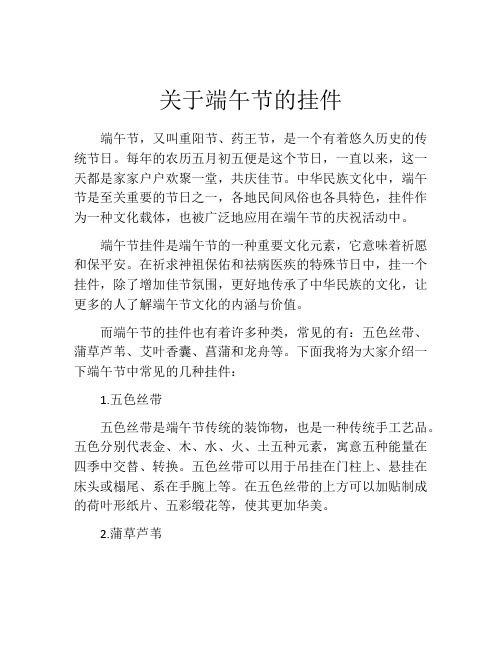 关于端午节的挂件

端午节，又叫重阳节、药王节，是一个有着悠久历史的传统节日。每年的农历五月初五便是这个节日，一直以来，这一天都是家家户户欢聚一堂，共庆佳节。中华民族文化中，端午节是至关重要的节日之一，各地民间风俗也各具特色，挂件作为一种文化载体，也被广泛地应用在端午节的庆祝活动中。

端午节挂件是端午节的一种重要文化元素，它意味着祈愿和保平安。在祈求神祖保佑和祛病医疾的特殊节日中，挂一个挂件，除了增加佳节氛围，更好地传承了中华民族的文化，让更多的人了解端午节文化的内涵与价值。

而端午节的挂件也有着许多种类，常见的有：五色丝带、蒲草芦苇、艾叶香囊、菖蒲和龙舟等。下面我将为大家介绍一下端午节中常见的几种挂件：

1.五色丝带

五色丝带是端午节传统的装饰物，也是一种传统手工艺品。五色分别代表金、木、水、火、土五种元素，寓意五种能量在四季中交替、转换。五色丝带可以用于吊挂在门柱上、悬挂在床头或榻尾、系在手腕上等。在五色丝带的上方可以加贴制成的荷叶形纸片、五彩缎花等，使其更加华美。

2.蒲草芦苇